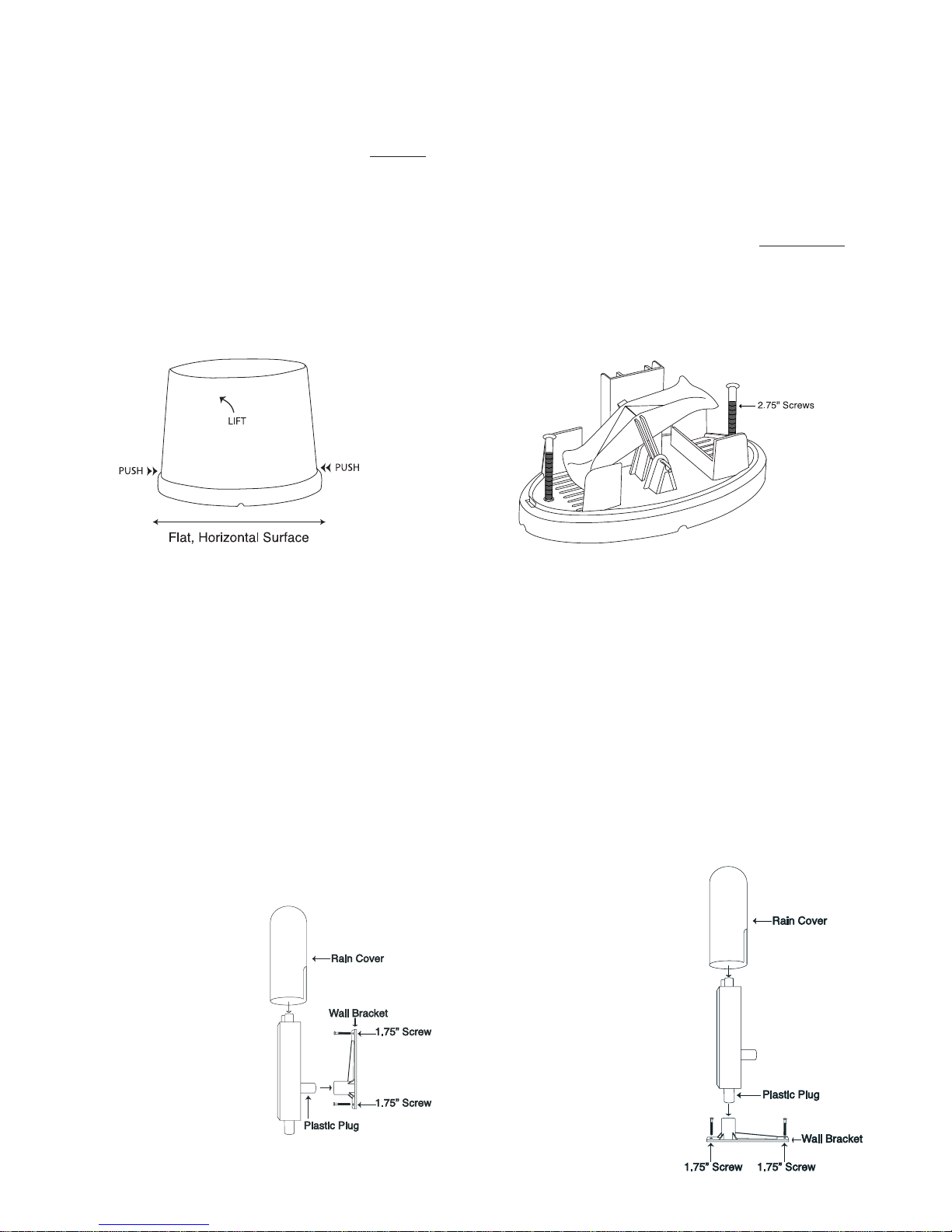 LIFT

PUSH

PUSH

Flat, Horizontal Surface

2.75" Screws

Rain Cover

Wall Bracket

1.75" Screw

1.75" Screw

Plastic Plug

Rain Cover

Plastic Plug

Wall Bracket

1.75" Screw

1.75" Screw